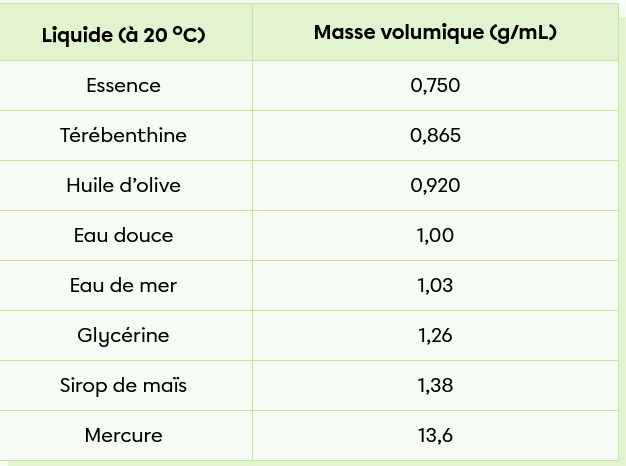 | Liquide (à 20 °C) | Masse volumique (g/mL) |
|---|---|
| Essence | 0,750 |
| Térébenthine | 0,865 |
| Huile d'olive | 0,920 |
| Eau douce | 1,00 |
| Eau de mer | 1,03 |
| Glycérine | 1,26 |
| Sirop de maïs | 1,38 |
| Mercure | 13,6 |